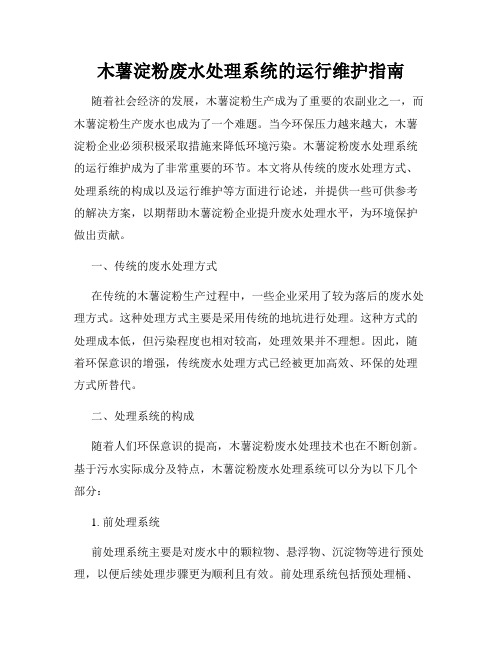 木薯淀粉废水处理系统的运行维护指南

随着社会经济的发展，木薯淀粉生产成为了重要的农副业之一，而木薯淀粉生产废水也成为了一个难题。当今环保压力越来越大，木薯淀粉企业必须积极采取措施来降低环境污染。木薯淀粉废水处理系统的运行维护成为了非常重要的环节。本文将从传统的废水处理方式、处理系统的构成以及运行维护等方面进行论述，并提供一些可供参考的解决方案，以期帮助木薯淀粉企业提升废水处理水平，为环境保护做出贡献。

一、传统的废水处理方式

在传统的木薯淀粉生产过程中，一些企业采用了较为落后的废水处理方式。这种处理方式主要是采用传统的地坑进行处理。这种方式的处理成本低，但污染程度也相对较高，处理效果并不理想。因此，随着环保意识的增强，传统废水处理方式已经被更加高效、环保的处理方式所替代。

二、处理系统的构成

随着人们环保意识的提高，木薯淀粉废水处理技术也在不断创新。基于污水实际成分及特点，木薯淀粉废水处理系统可以分为以下几个部分：

1. 前处理系统

前处理系统主要是对废水中的颗粒物、悬浮物、沉淀物等进行预处理，以便后续处理步骤更为顺利且有效。前处理系统包括预处理桶、